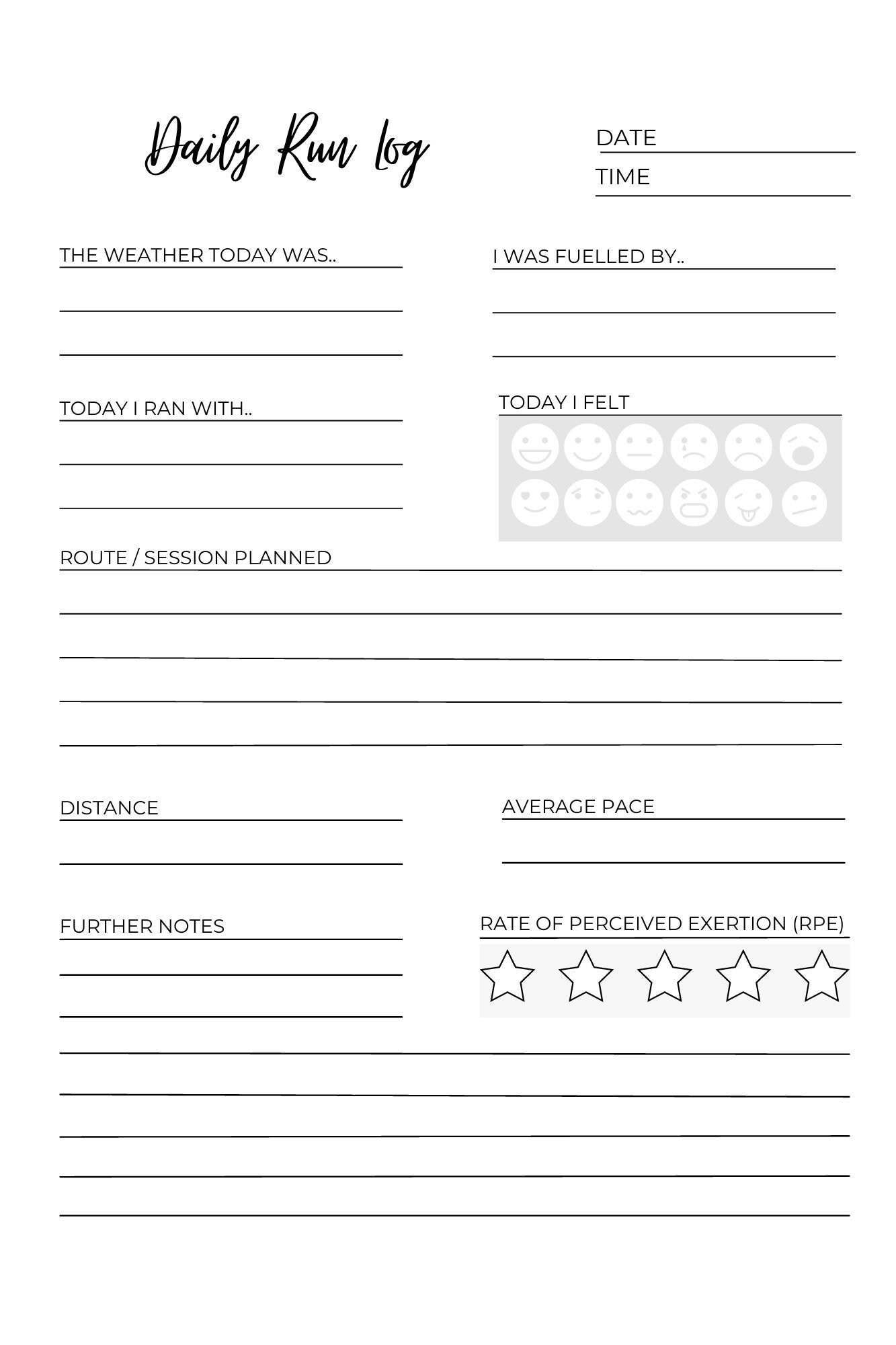 Daily Run Log

DATE
TIME

THE WEATHER TODAY WAS..

I WAS FUELLED BY..

TODAY I RAN WITH..

TODAY I FELT

ROUTE / SESSION PLANNED

DISTANCE

AVERAGE PACE

FURTHER NOTES

RATE OF PERCEIVED EXERTION (RPE)